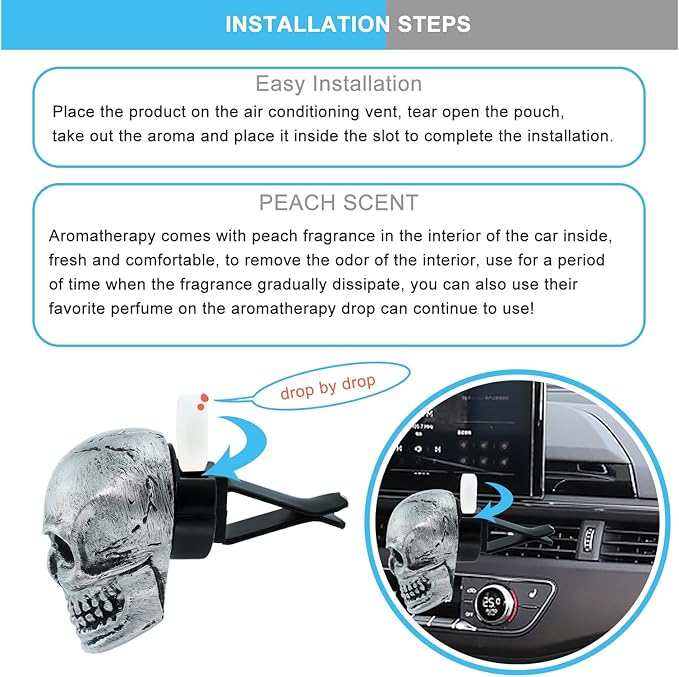 INSTALLATION STEPS

Easy Installation

Place the product on the air conditioning vent, tear open the pouch, take out the aroma and place it inside the slot to complete the installation.

PEACH SCENT

Aromatherapy comes with peach fragrance in the interior of the car inside, fresh and comfortable, to remove the odor of the interior, use for a period of time when the fragrance gradually dissipate, you can also use their favorite perfume on the aromatherapy drop can continue to use!

drop by drop

25.0